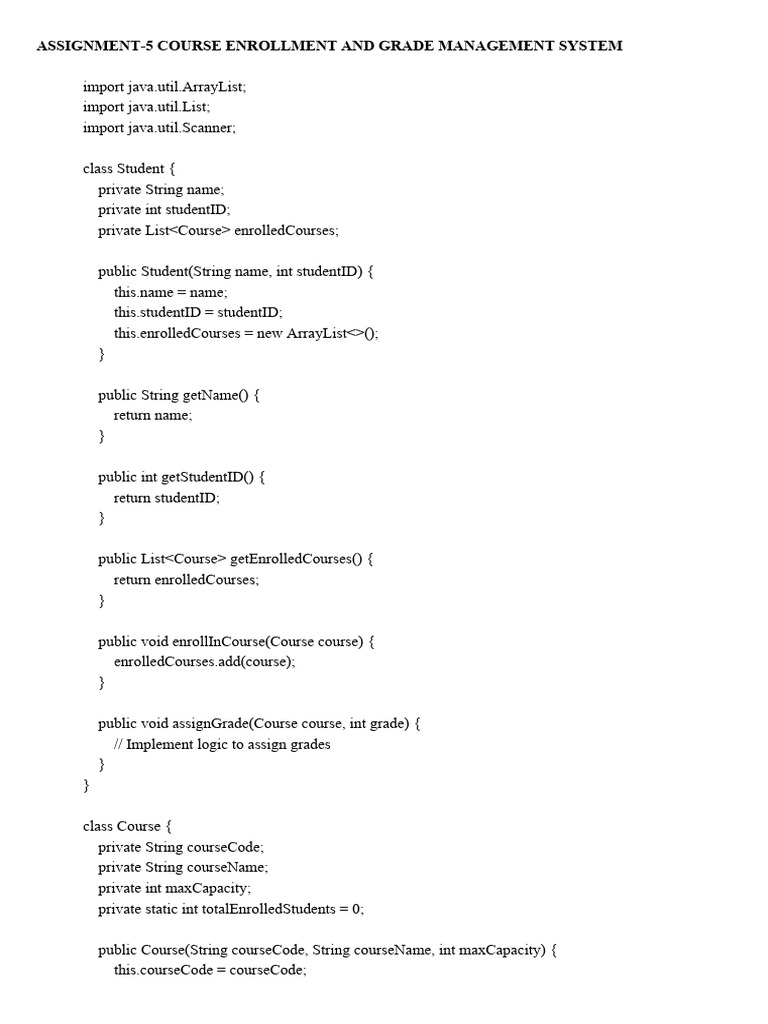 ASSIGNMENT-5 COURSE ENROLLMENT AND GRADE MANAGEMENT SYSTEM

import java.util.ArrayList;
import java.util.List;
import java.util.Scanner;

class Student {
    private String name;
    private int studentID;
    private List<Course> enrolledCourses;

    public Student(String name, int studentID) {
        this.name = name;
        this.studentID = studentID;
        this.enrolledCourses = new ArrayList<>();
    }

    public String getName() {
        return name;
    }

    public int getStudentID() {
        return studentID;
    }

    public List<Course> getEnrolledCourses() {
        return enrolledCourses;
    }

    public void enrollInCourse(Course course) {
        enrolledCourses.add(course);
    }

    public void assignGrade(Course course, int grade) {
        // Implement logic to assign grades
    }
}

class Course {
    private String courseCode;
    private String courseName;
    private int maxCapacity;
    private static int totalEnrolledStudents = 0;

    public Course(String courseCode, String courseName, int maxCapacity) {
        this.courseCode = courseCode;